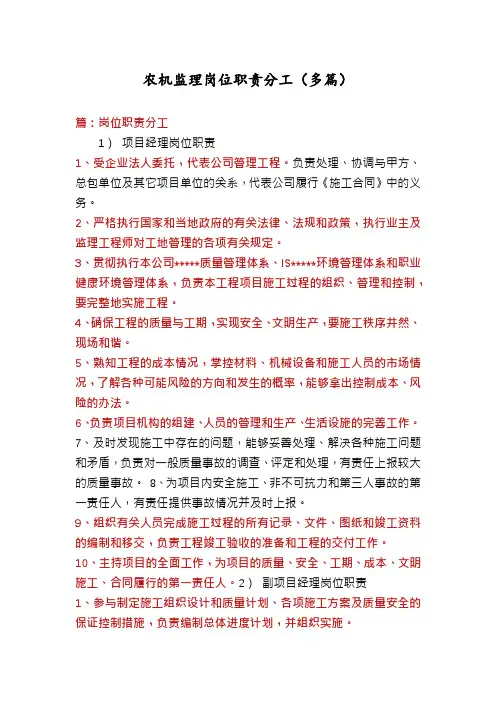 农机监理岗位职责分工（多篇）

篇：岗位职责分工

1） 项目经理岗位职责

1、受企业法人委托，代表公司管理工程。负责处理、协调与甲方、总包单位及其它项目单位的关系，代表公司履行《施工合同》中的义务。

2、严格执行国家和当地政府的有关法律、法规和政策，执行业主及监理工程师对工地管理的各项有关规定。

3、贯彻执行本公司*****质量管理体系、IS*****环境管理体系和职业健康环境管理体系，负责本工程项目施工过程的组织、管理和控制，要完整地实施工程。

4、确保工程的质量与工期，实现安全、文明生产，要施工秩序井然、现场和谐。

5、熟知工程的成本情况，掌控材料、机械设备和施工人员的市场情况，了解各种可能风险的方向和发生的概率，能够拿出控制成本、风险的办法。

6、负责项目机构的组建、人员的管理和生产、生活设施的完善工作。

7、及时发现施工中存在的问题，能够妥善处理、解决各种施工问题和矛盾，负责对一般质量事故的调查、评定和处理，有责任上报较大的质量事故。 8、为项目内安全施工、非不可抗力和第三人事故的第一责任人，有责任提供事故情况并及时上报。

9、组织有关人员完成施工过程的所有记录、文件、图纸和竣工资料的编制和移交，负责工程竣工验收的准备和工程的交付工作。

10、主持项目的全面工作，为项目的质量、安全、工期、成本、文明施工、合同履行的第一责任人。2） 副项目经理岗位职责

1、参与制定施工组织设计和质量计划、各项施工方案及质量安全的保证控制措施，负责编制总体进度计划，并组织实施。